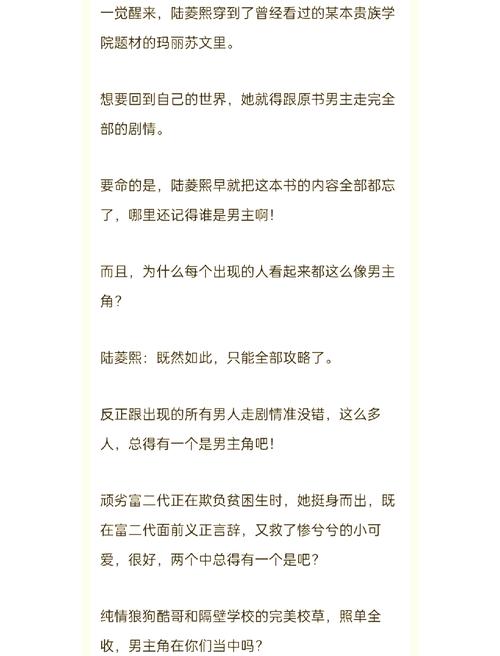 一觉醒来，陆菱熙穿到了曾经看过的某本贵族学院题材的玛丽苏文里。

想要回到自己的世界，她就得跟原书男主走完全部的剧情。

要命的是，陆菱熙早就把这本书的内容全部都忘了，哪里还记得谁是男主啊！

而且，为什么每个出现的人看起来都这么像男主角？

陆菱熙：既然如此，只能全部攻略了。

反正跟出现的所有男人走剧情准没错，这么多人，总得有一个是男主角吧！

顽劣富二代正在欺负贫困生时，她挺身而出，既在富二代面前义正言辞，又救了惨兮兮的小可爱，很好，两个中总得有一个是吧？

纯情狼狗酷哥和隔壁学校的完美校草，照单全收，男主角在你们当中吗？